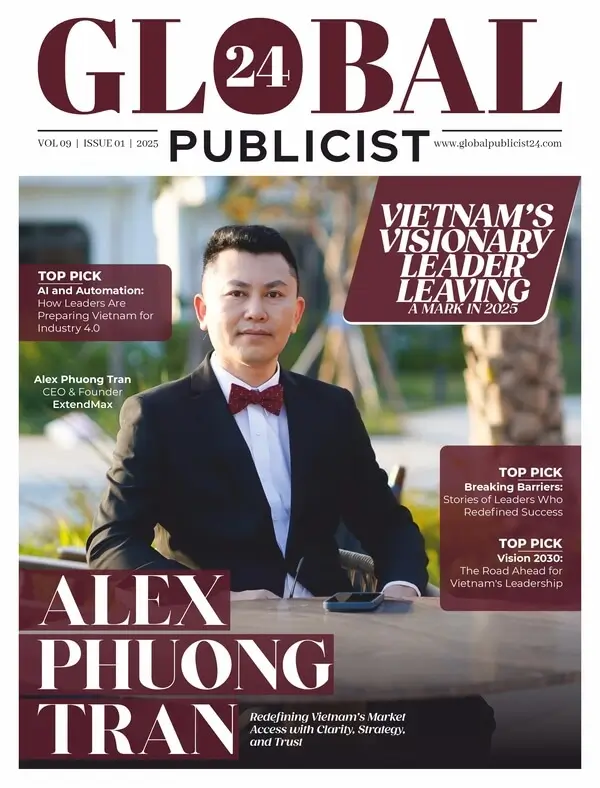 GLOBAL 24

VOL 09 | ISSUE 01 | 2025

PUBLICIST

www.globalpublicist24.com

VIETNAM'S VISIONARY LEADER LEAVING A MARK IN 2025

TOP PICK
AI and Automation:
How Leaders Are Preparing Vietnam for Industry 4.0

Alex Phuong Tran
CEO & Founder
ExtendMax

TOP PICK
Breaking Barriers:
Stories of Leaders Who Redefined Success

TOP PICK
Vision 2030:
The Road Ahead for Vietnam's Leadership

ALEX
PHUONG
TRAN

Redefining Vietnam's Market Access with Clarity, Strategy, and Trust